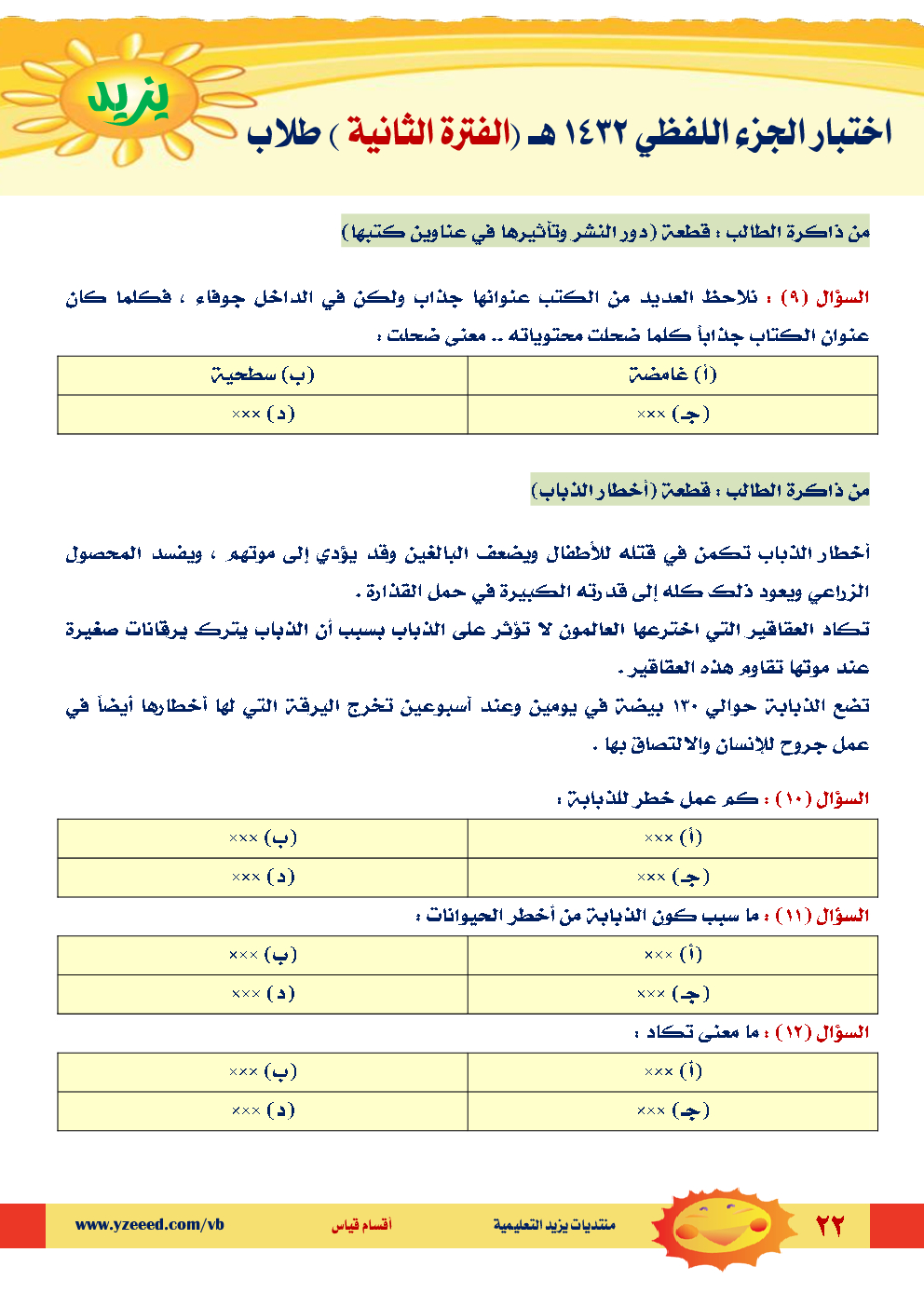 يزيد

اختبار الجزء اللفظي ١٤٣٢ هـ (الفترة الثانية ) طلاب

من ذاكرة الطالب : قطعة (دور النشر وتأثيرها في عناوين كتبها)

السؤال (٩) : نلاحظ العديد من الكتب عنوانها جذاب ولكن في الداخل جوفاء ، فكلما كان عنوان الكتاب جذاباً كلما ضحلت محتوياته .. معنى ضحلت :

| (أ) غامضة | (ب) سطحية |
|---|---|
| (جـ) ××× | (د) ××× |

من ذاكرة الطالب : قطعة (أخطار الذباب)

أخطار الذباب تكمن في قتله للأطفال ويضعف البالغين وقد يؤدي إلى موتهم ، ويفسد المحصول الزراعي ويعود ذلك كله إلى قدرته الكبيرة في حمل القذارة .
تكاد العقاقير التي اخترعها العالمون لا تؤثر على الذباب بسبب أن الذباب يترك يرقانات صغيرة عند موتها تقاوم هذه العقاقير .
تضع الذبابة حوالي ١٣٠ بيضة في يومين وعند أسبوعين تخرج اليرقة التي لها أخطارها أيضاً في عمل جروح للإنسان والالتصاق بها .

السؤال (١٠) : كم عمل خطر للذبابة :

| (أ) ××× | (ب) ××× |
|---|---|
| (جـ) ××× | (د) ××× |

السؤال (١١) : ما سبب كون الذبابة من أخطر الحيوانات :

| (أ) ××× | (ب) ××× |
|---|---|
| (جـ) ××× | (د) ××× |

السؤال (١٢) : ما معنى تكاد :

| (أ) ××× | (ب) ××× |
|---|---|
| (جـ) ××× | (د) ××× |

٢٢ منتديات يزيد التعليمية أقسام قياس www.yzeeed.com/vb